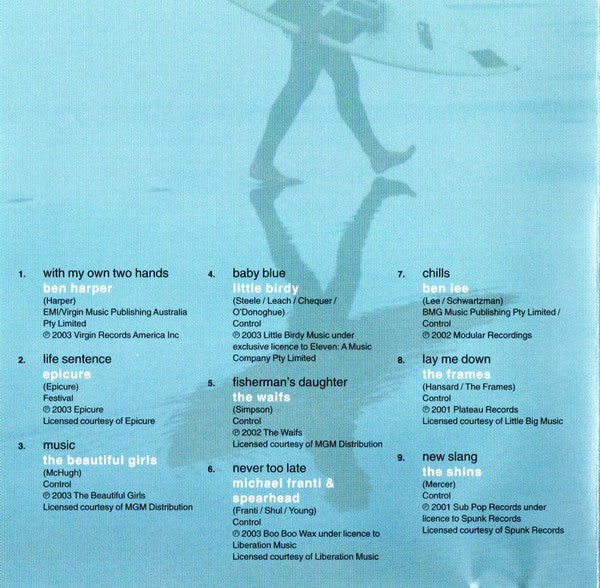 1. with my own two hands
ben harper
(Harper)
EMI/Virgin Music Publishing Australia Pty Limited
℗ 2003 Virgin Records America Inc

2. life sentence
epicure
(Epicure)
Festival
℗ 2003 Epicure
Licensed courtesy of Epicure

3. music
the beautiful girls
(McHugh)
Control
℗ 2003 The Beautiful Girls
Licensed courtesy of MGM Distribution

4. baby blue
little birdy
(Steele / Leach / Chequer / O'Donoghue)
Control
℗ 2003 Little Birdy Music under exclusive licence to Eleven: A Music Company Pty Limited

5. fisherman's daughter
the waifs
(Simpson)
Control
℗ 2002 The Waifs
Licensed courtesy of MGM Distribution

6. never too late
michael franti & spearhead
(Franti / Shul / Young)
Control
℗ 2003 Boo Boo Wax under licence to Liberation Music
Licensed courtesy of Liberation Music

7. chills
ben lee
(Lee / Schwartzman)
BMG Music Publishing Pty Limited / Control
℗ 2002 Modular Recordings

8. lay me down
the frames
(Hansard / The Frames)
Control
℗ 2001 Plateau Records
Licensed courtesy of Little Big Music

9. new slang
the shins
(Mercer)
Control
℗ 2001 Sub Pop Records under licence to Spunk Records
Licensed courtesy of Spunk Records